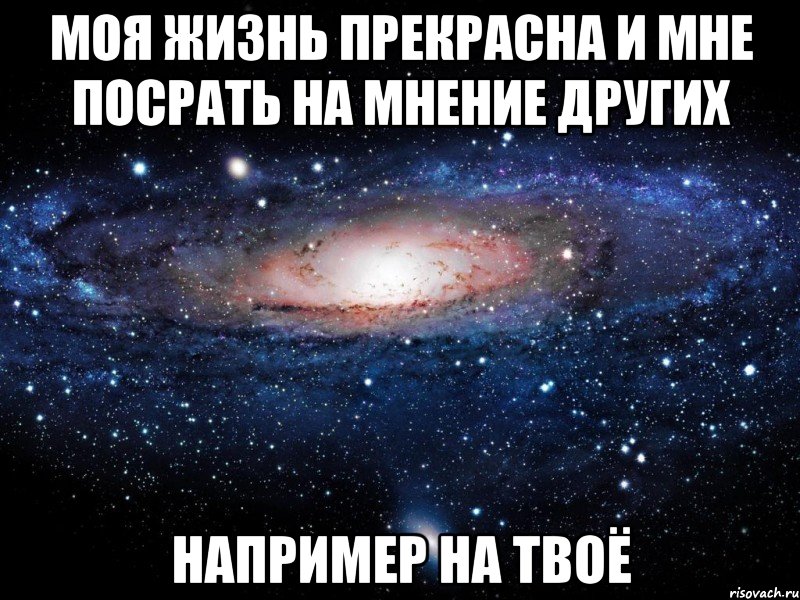 МОЯ ЖИЗНЬ ПРЕКРАСНА И МНЕ ПОСРАТЬ НА МНЕНИЕ ДРУГИХ

НАПРИМЕР НА ТВОЁ

risovach.ru